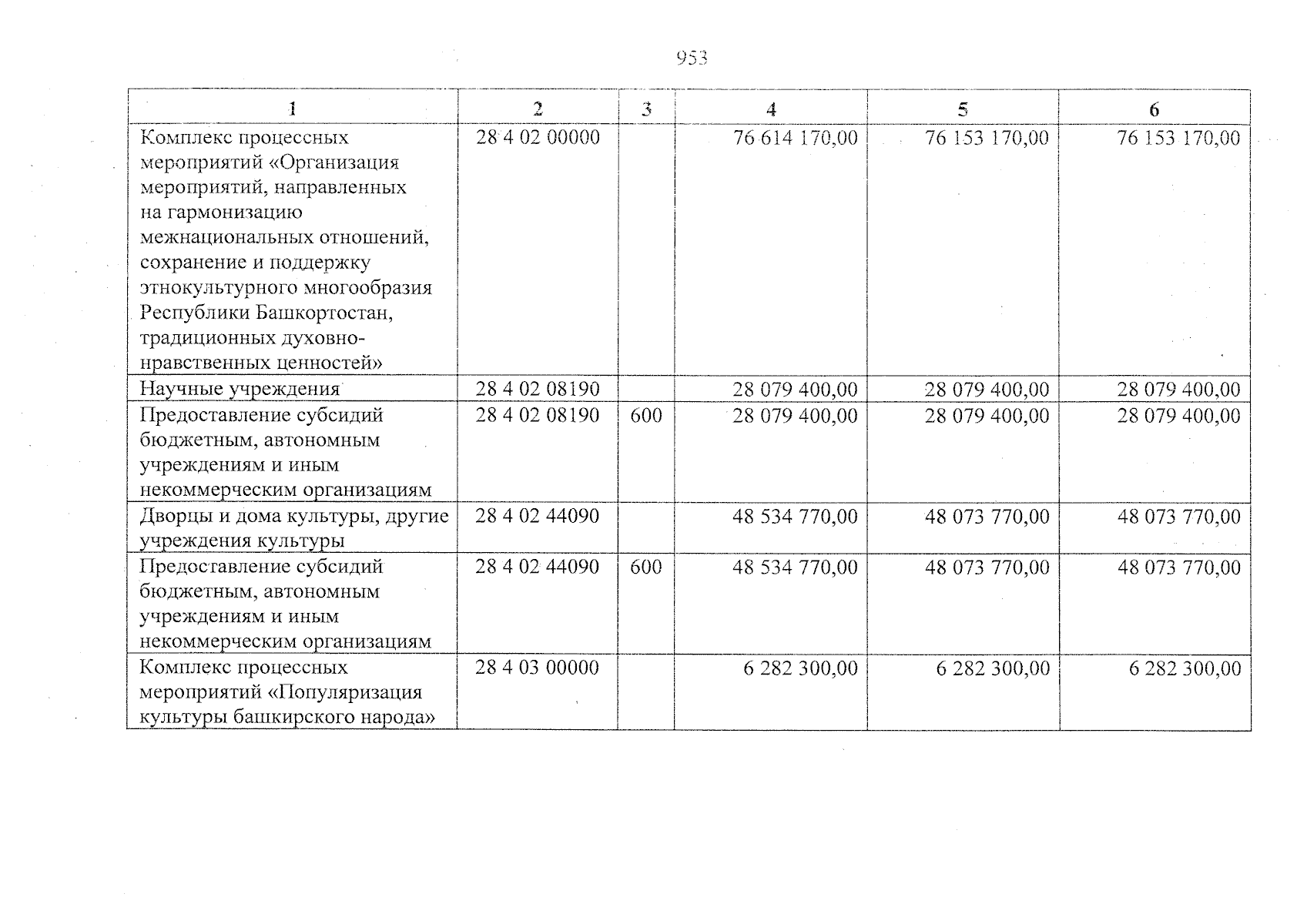 953

| 1 | 2 | 3 | 4 | 5 | 6 |
|---|---|---|---|---|---|
| Комплекс процессных мероприятий «Организация мероприятий, направленных на гармонизацию межнациональных отношений, сохранение и поддержку этнокультурного многообразия Республики Башкортостан, традиционных духовно-нравственных ценностей» | 28 4 02 00000 | | 76 614 170,00 | 76 153 170,00 | 76 153 170,00 |
| Научные учреждения | 28 4 02 08190 | | 28 079 400,00 | 28 079 400,00 | 28 079 400,00 |
| Предоставление субсидий бюджетным, автономным учреждениям и иным некоммерческим организациям | 28 4 02 08190 | 600 | 28 079 400,00 | 28 079 400,00 | 28 079 400,00 |
| Дворцы и дома культуры, другие учреждения культуры | 28 4 02 44090 | | 48 534 770,00 | 48 073 770,00 | 48 073 770,00 |
| Предоставление субсидий бюджетным, автономным учреждениям и иным некоммерческим организациям | 28 4 02 44090 | 600 | 48 534 770,00 | 48 073 770,00 | 48 073 770,00 |
| Комплекс процессных мероприятий «Популяризация культуры башкирского народа» | 28 4 03 00000 | | 6 282 300,00 | 6 282 300,00 | 6 282 300,00 |